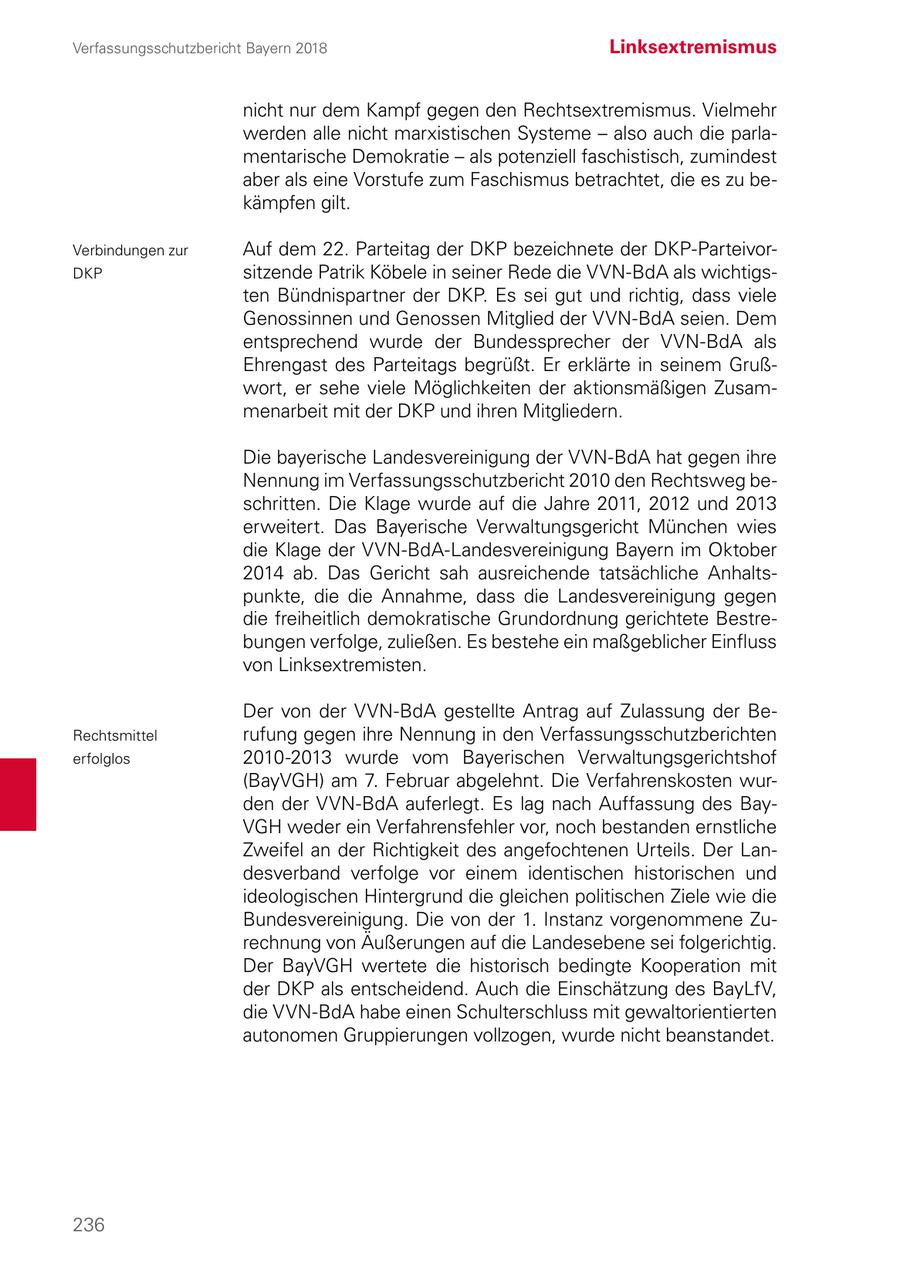 Verfassungsschutzbericht Bayern 2018

Linksextremismus

nicht nur dem Kampf gegen den Rechtsextremismus. Vielmehr werden alle nicht marxistischen Systeme – also auch die parlamentarische Demokratie – als potenziell faschistisch, zumindest aber als eine Vorstufe zum Faschismus betrachtet, die es zu bekämpfen gilt.

Verbindungen zur DKP

Auf dem 22. Parteitag der DKP bezeichnete der DKP-Parteivorsitzende Patrik Köbele in seiner Rede die VVN-BdA als wichtigsten Bündnispartner der DKP. Es sei gut und richtig, dass viele Genossinnen und Genossen Mitglied der VVN-BdA seien. Dem entsprechend wurde der Bundessprecher der VVN-BdA als Ehrengast des Parteitags begrüßt. Er erklärte in seinem Grußwort, er sehe viele Möglichkeiten der aktionsmäßigen Zusammenarbeit mit der DKP und ihren Mitgliedern.

Die bayerische Landesvereinigung der VVN-BdA hat gegen ihre Nennung im Verfassungsschutzbericht 2010 den Rechtsweg beschritten. Die Klage wurde auf die Jahre 2011, 2012 und 2013 erweitert. Das Bayerische Verwaltungsgericht München wies die Klage der VVN-BdA-Landesvereinigung Bayern im Oktober 2014 ab. Das Gericht sah ausreichende tatsächliche Anhaltspunkte, die die Annahme, dass die Landesvereinigung gegen die freiheitlich demokratische Grundordnung gerichtete Bestrebungen verfolge, zuließen. Es bestehe ein maßgeblicher Einfluss von Linksextremisten.

Rechtsmittel erfolglos

Der von der VVN-BdA gestellte Antrag auf Zulassung der Berufung gegen ihre Nennung in den Verfassungsschutzberichten 2010-2013 wurde vom Bayerischen Verwaltungsgerichtshof (BayVGH) am 7. Februar abgelehnt. Die Verfahrenskosten wurden der VVN-BdA auferlegt. Es lag nach Auffassung des BayVGH weder ein Verfahrensfehler vor, noch bestanden ernstliche Zweifel an der Richtigkeit des angefochtenen Urteils. Der Landesverband verfolge vor einem identischen historischen und ideologischen Hintergrund die gleichen politischen Ziele wie die Bundesvereinigung. Die von der 1. Instanz vorgenommene Zurechnung von Äußerungen auf die Landesebene sei folgerichtig. Der BayVGH wertete die historisch bedingte Kooperation mit der DKP als entscheidend. Auch die Einschätzung des BayLfV, die VVN-BdA habe einen Schulterschluss mit gewaltorientierten autonomen Gruppierungen vollzogen, wurde nicht beanstandet.

236